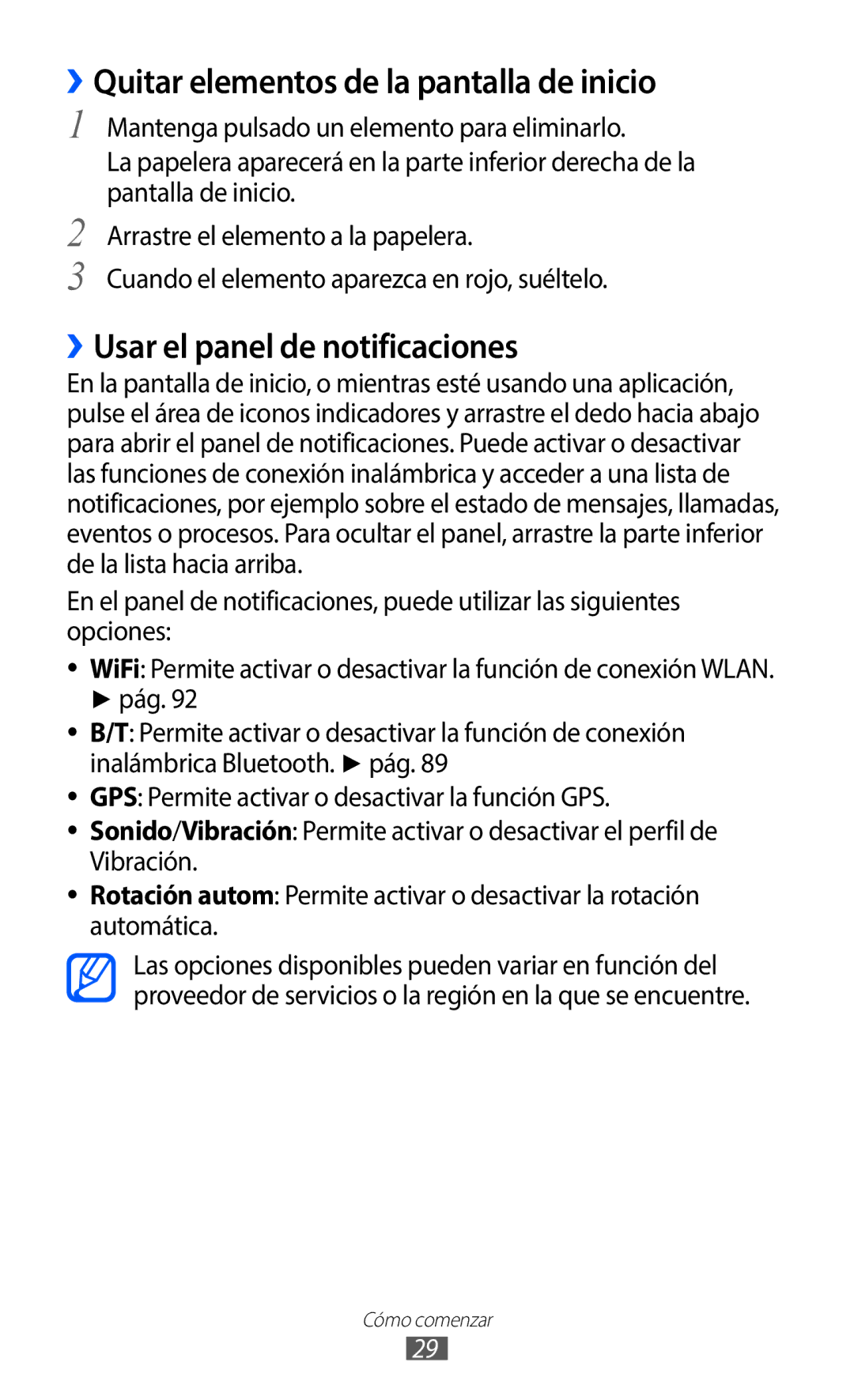 ›› Quitar elementos de la pantalla de inicio

1 Mantenga pulsado un elemento para eliminarlo.
La papelera aparecerá en la parte inferior derecha de la pantalla de inicio.

2 Arrastre el elemento a la papelera.

3 Cuando el elemento aparezca en rojo, suéltelo.

›› Usar el panel de notificaciones

En la pantalla de inicio, o mientras esté usando una aplicación, pulse el área de iconos indicadores y arrastre el dedo hacia abajo para abrir el panel de notificaciones. Puede activar o desactivar las funciones de conexión inalámbrica y acceder a una lista de notificaciones, por ejemplo sobre el estado de mensajes, llamadas, eventos o procesos. Para ocultar el panel, arrastre la parte inferior de la lista hacia arriba.

En el panel de notificaciones, puede utilizar las siguientes opciones:

• WiFi: Permite activar o desactivar la función de conexión WLAN. ► pág. 92
• B/T: Permite activar o desactivar la función de conexión inalámbrica Bluetooth. ► pág. 89
• GPS: Permite activar o desactivar la función GPS.
• Sonido/Vibración: Permite activar o desactivar el perfil de Vibración.
• Rotación autom: Permite activar o desactivar la rotación automática.

Las opciones disponibles pueden variar en función del proveedor de servicios o la región en la que se encuentre.

Cómo comenzar
29